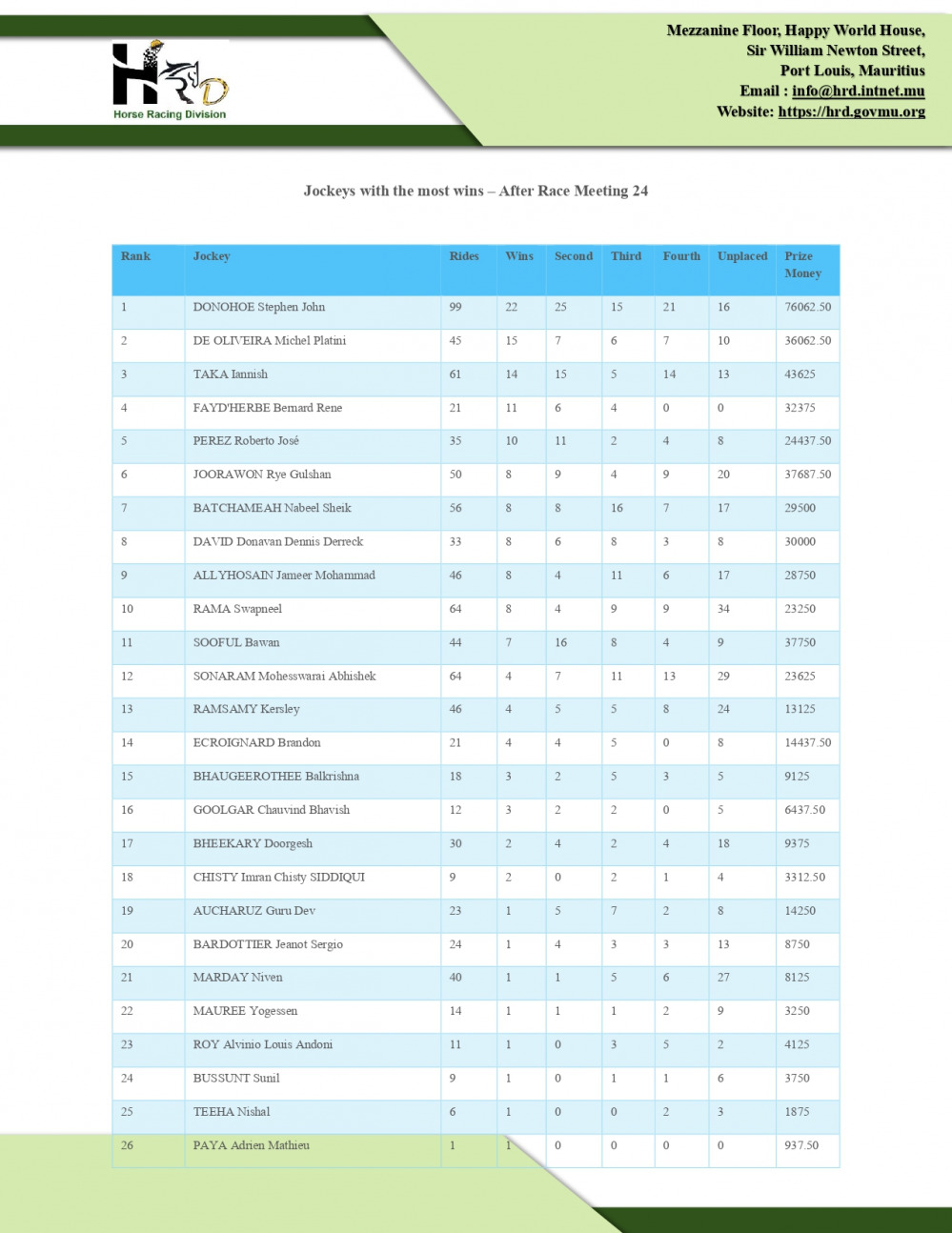 HRD
Horse Racing Division

Mezzanine Floor, Happy World House,
Sir William Newton Street,
Port Louis, Mauritius
Email : info@hrd.intnet.mu
Website: https://hrd.govmu.org

Jockeys with the most wins – After Race Meeting 24

| Rank | Jockey | Rides | Wins | Second | Third | Fourth | Unplaced | Prize Money |
|---|---|---|---|---|---|---|---|---|
| 1 | DONOHOE Stephen John | 99 | 22 | 25 | 15 | 21 | 16 | 76062.50 |
| 2 | DE OLIVEIRA Michel Platini | 45 | 15 | 7 | 6 | 7 | 10 | 36062.50 |
| 3 | TAKA Iannish | 61 | 14 | 15 | 5 | 14 | 13 | 43625 |
| 4 | FAYD'HERBE Bernard Rene | 21 | 11 | 6 | 4 | 0 | 0 | 32375 |
| 5 | PEREZ Roberto José | 35 | 10 | 11 | 2 | 4 | 8 | 24437.50 |
| 6 | JOORAWON Rye Gulshan | 50 | 8 | 9 | 4 | 9 | 20 | 37687.50 |
| 7 | BATCHAMEAH Nabeel Sheik | 56 | 8 | 8 | 16 | 7 | 17 | 29500 |
| 8 | DAVID Donavan Dennis Derreck | 33 | 8 | 6 | 8 | 3 | 8 | 30000 |
| 9 | ALLYHOSAIN Jameer Mohammad | 46 | 8 | 4 | 11 | 6 | 17 | 28750 |
| 10 | RAMA Swapneel | 64 | 8 | 4 | 9 | 9 | 34 | 23250 |
| 11 | SOOFUL Bawan | 44 | 7 | 16 | 8 | 4 | 9 | 37750 |
| 12 | SONARAM Mohesswarai Abhishek | 64 | 4 | 7 | 11 | 13 | 29 | 23625 |
| 13 | RAMSAMY Kersley | 46 | 4 | 5 | 5 | 8 | 24 | 13125 |
| 14 | ECROIGNARD Brandon | 21 | 4 | 4 | 5 | 0 | 8 | 14437.50 |
| 15 | BHAUGEEROTHEE Balkrishna | 18 | 3 | 2 | 5 | 3 | 5 | 9125 |
| 16 | GOOLGAR Chauvind Bhavish | 12 | 3 | 2 | 2 | 0 | 5 | 6437.50 |
| 17 | BHEEKARY Doorgesh | 30 | 2 | 4 | 2 | 4 | 18 | 9375 |
| 18 | CHISTY Imran Chisty SIDDIQUI | 9 | 2 | 0 | 2 | 1 | 4 | 3312.50 |
| 19 | AUCHARUZ Guru Dev | 23 | 1 | 5 | 7 | 2 | 8 | 14250 |
| 20 | BARDOTTIER Jeanot Sergio | 24 | 1 | 4 | 3 | 3 | 13 | 8750 |
| 21 | MARDAY Niven | 40 | 1 | 1 | 5 | 6 | 27 | 8125 |
| 22 | MAUREE Yogessen | 14 | 1 | 1 | 1 | 2 | 9 | 3250 |
| 23 | ROY Alvinio Louis Andoni | 11 | 1 | 0 | 3 | 5 | 2 | 4125 |
| 24 | BUSSUNT Sunil | 9 | 1 | 0 | 1 | 1 | 6 | 3750 |
| 25 | TEEHA Nishal | 6 | 1 | 0 | 0 | 2 | 3 | 1875 |
| 26 | PAYA Adrien Mathieu | 1 | 1 | 0 | 0 | 0 | 0 | 937.50 |